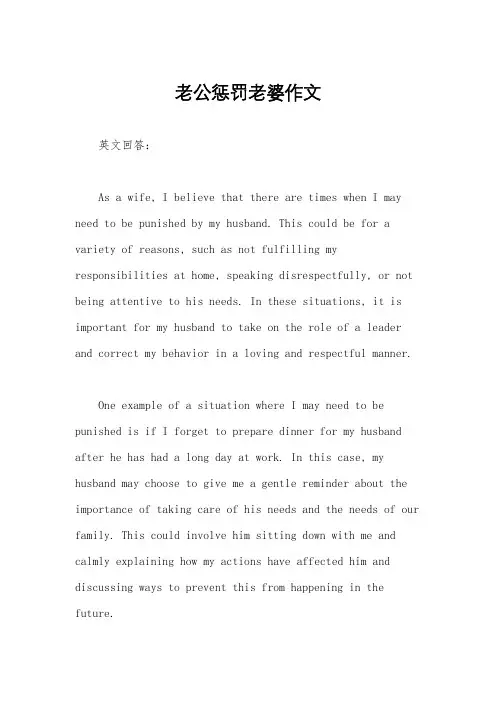 老公惩罚老婆作文

英文回答：

As a wife, I believe that there are times when I may need to be punished by my husband. This could be for a variety of reasons, such as not fulfilling my responsibilities at home, speaking disrespectfully, or not being attentive to his needs. In these situations, it is important for my husband to take on the role of a leader and correct my behavior in a loving and respectful manner.

One example of a situation where I may need to be punished is if I forget to prepare dinner for my husband after he has had a long day at work. In this case, my husband may choose to give me a gentle reminder about the importance of taking care of his needs and the needs of our family. This could involve him sitting down with me and calmly explaining how my actions have affected him and discussing ways to prevent this from happening in the future.